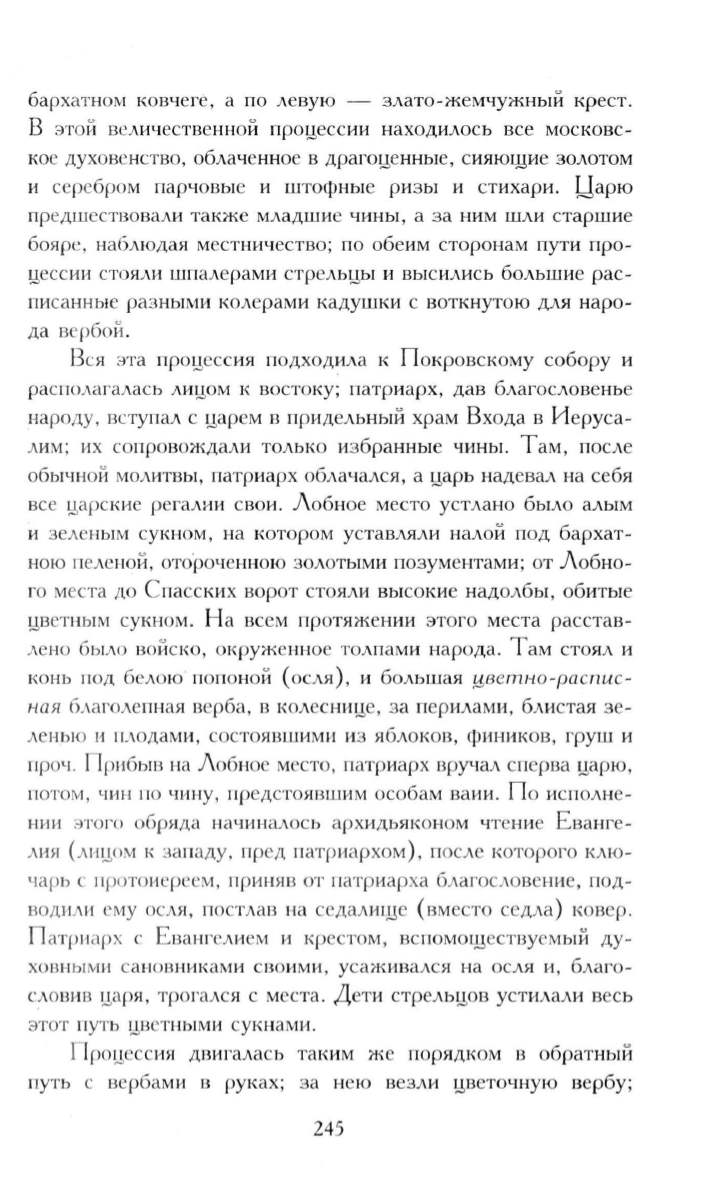 бархатном ковчеге, а по левую — злато-жемчужный крест. В этой величественной процессии находилось все московское духовенство, облаченное в драгоценные, сияющие золотом и серебром парчовые и штофные ризы и стихари. Царю предшествовали также младшие чины, а за ним шли старшие бояре, наблюдая местничество; по обеим сторонам пути процессии стояли шпалерами стрельцы и высились большие расписанные разными колерами кадушки с воткнутою для народа вербой.

Вся эта процессия подходила к Покровскому собору и располагалась лицом к востоку; патриарх, дав благословенье народу, вступал с царем в придельный храм Входа в Иерусалим; их сопровождали только избранные чины. Там, после обычной молитвы, патриарх облачался, а царь надевал на себя все царские регалии свои. Лобное место устлано было алым и зеленым сукном, на котором уставляли налой под бархатною пеленой, отороченною золотыми позументами; от Лобного места до Спасских ворот стояли высокие надолбы, обитые цветным сукном. На всем протяжении этого места расставлено было войско, окруженное толпами народа. Там стоял и конь под белою попоной (осля), и большая цветно-расписная благолепная верба, в колеснице, за перилами, блистая зеленью и плодами, состоявшими из яблоков, фиников, груш и проч. Прибыв на Лобное место, патриарх вручал сперва царю, потом, чин по чину, предстоявшим особам ваии. По исполнении этого обряда начиналось архидьяконом чтение Евангелия (лицом к западу, пред патриархом), после которого ключарь с протоиереем, приняв от патриарха благословение, подводили ему осля, постлав на седалище (вместо седла) ковер. Патриарх с Евангелием и крестом, вспомоществуемый духовными сановниками своими, усаживался на осля и, благословив царя, трогался с места. Дети стрельцов устилали весь этот путь цветными сукнами.

Процессия двигалась таким же порядком в обратный путь с вербами в руках; за нею везли цветочную вербу;

245